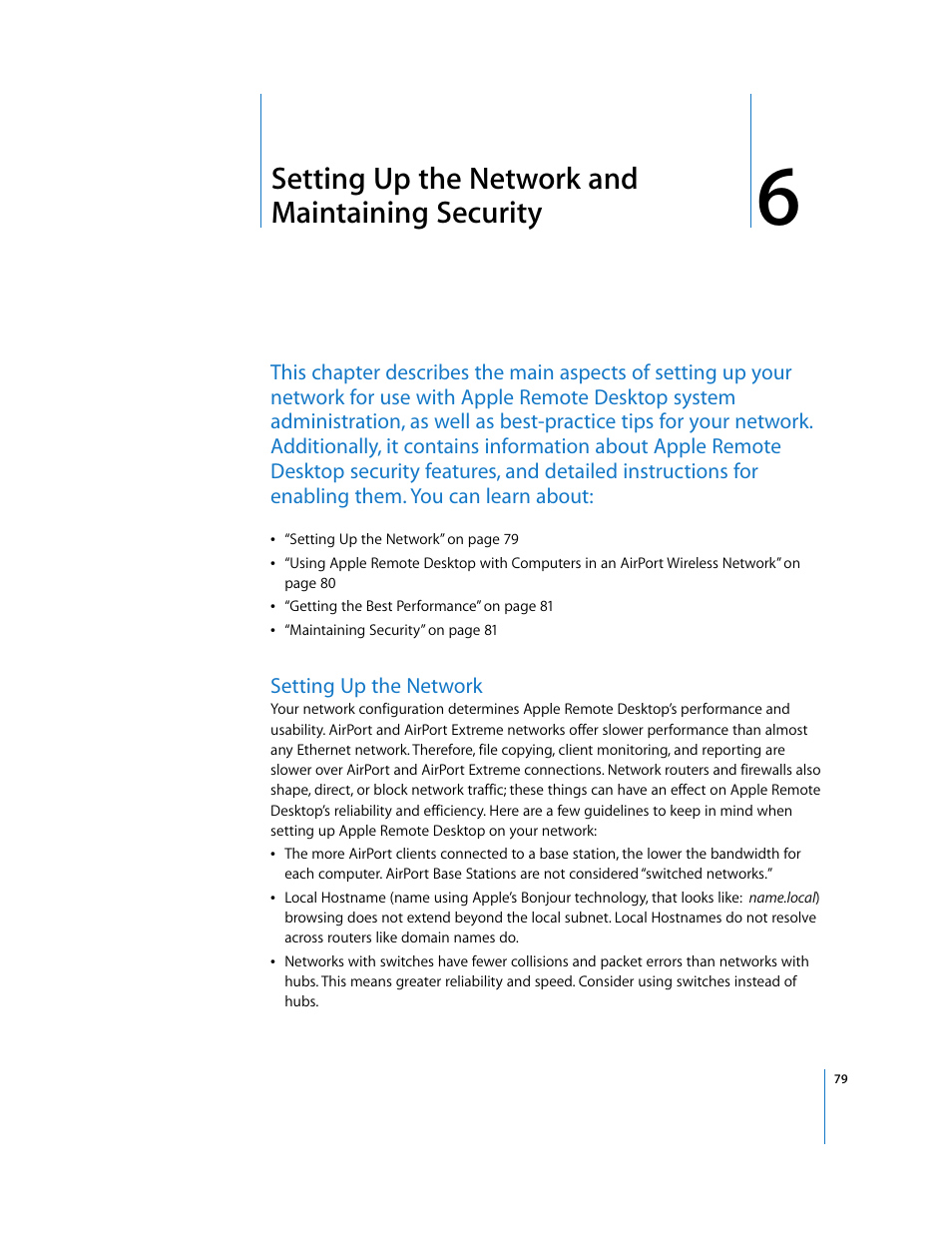 Setting Up the Network and Maintaining Security

6

This chapter describes the main aspects of setting up your network for use with Apple Remote Desktop system administration, as well as best-practice tips for your network. Additionally, it contains information about Apple Remote Desktop security features, and detailed instructions for enabling them. You can learn about:

• "Setting Up the Network" on page 79
• "Using Apple Remote Desktop with Computers in an AirPort Wireless Network" on page 80
• "Getting the Best Performance" on page 81
• "Maintaining Security" on page 81

Setting Up the Network

Your network configuration determines Apple Remote Desktop's performance and usability. AirPort and AirPort Extreme networks offer slower performance than almost any Ethernet network. Therefore, file copying, client monitoring, and reporting are slower over AirPort and AirPort Extreme connections. Network routers and firewalls also shape, direct, or block network traffic; these things can have an effect on Apple Remote Desktop's reliability and efficiency. Here are a few guidelines to keep in mind when setting up Apple Remote Desktop on your network:

• The more AirPort clients connected to a base station, the lower the bandwidth for each computer. AirPort Base Stations are not considered "switched networks."
• Local Hostname (name using Apple's Bonjour technology, that looks like: name.local) browsing does not extend beyond the local subnet. Local Hostnames do not resolve across routers like domain names do.
• Networks with switches have fewer collisions and packet errors than networks with hubs. This means greater reliability and speed. Consider using switches instead of hubs.

79